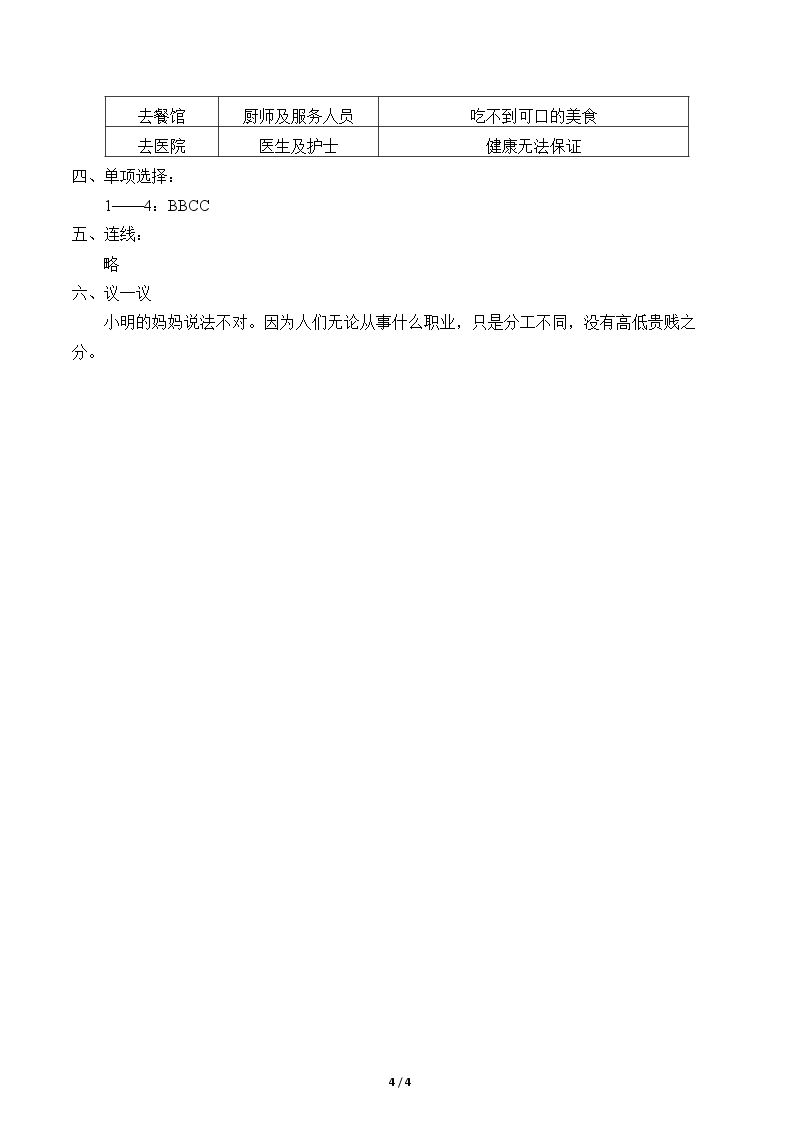 | 去餐馆 | 厨师及服务人员 | 吃不到可口的美食 |
|---|---|---|
| 去医院 | 医生及护士 | 健康无法保证 |

四、单项选择：

1——4：BBCC

五、连线：

略

六、议一议

小明的妈妈说法不对。因为人们无论从事什么职业，只是分工不同，没有高低贵贱之分。

4 / 4